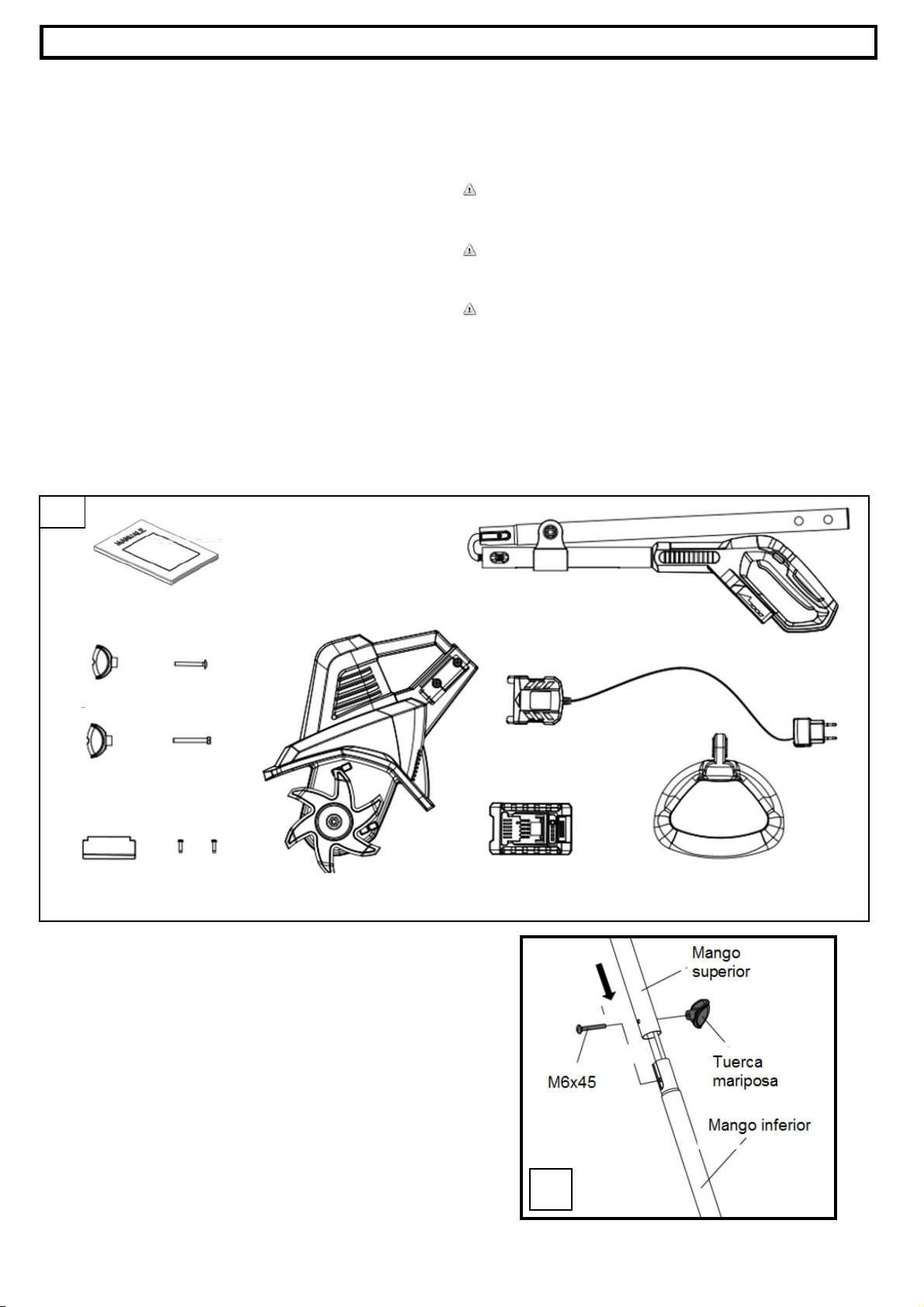 MANUALE

Mango superior

Tuerca mariposa

M6x45

Mango inferior